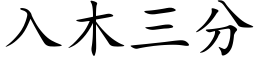 入木三分